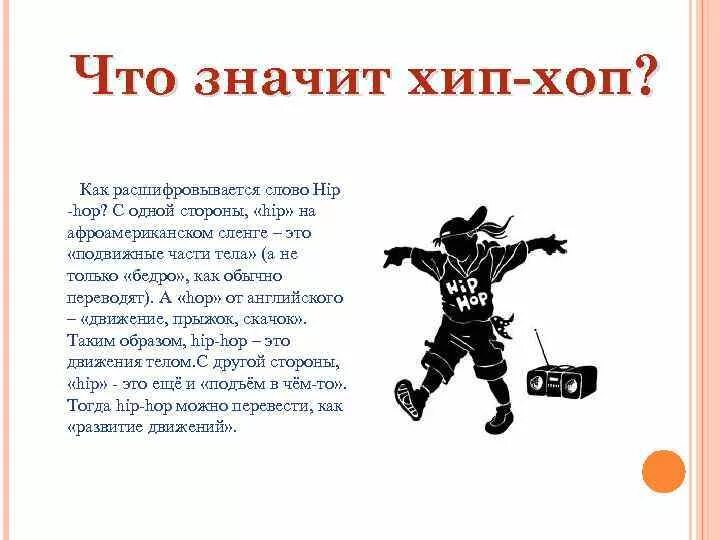 Что значит хип-хоп?

Как расшифровывается слово Hip -hop? С одной стороны, «hip» на афроамериканском сленге – это «подвижные части тела» (а не только «бедро», как обычно переводят). А «hop» от английского – «движение, прыжок, скачок». Таким образом, hip-hop – это движения телом.С другой стороны, «hip» - это ещё и «подъём в чём-то». Тогда hip-hop можно перевести, как «развитие движений».

HiP HoP